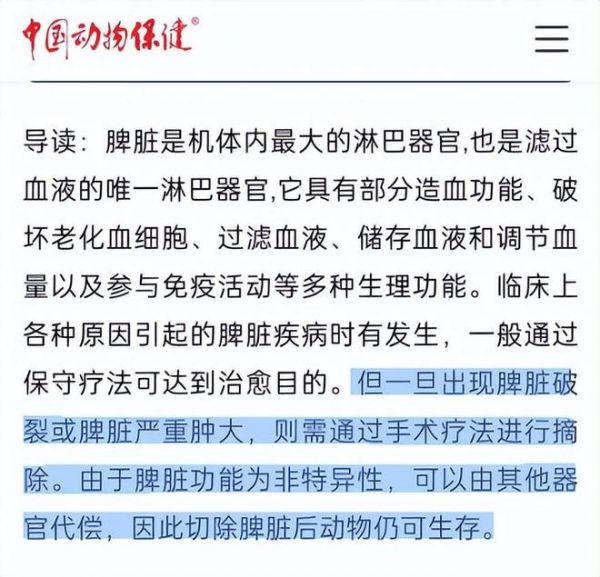 中国动物保健®

导读：脾脏是机体内最大的淋巴器官,也是滤过血液的唯一淋巴器官,它具有部分造血功能、破坏老化血细胞、过滤血液、储存血液和调节血量以及参与免疫活动等多种生理功能。临床上各种原因引起的脾脏疾病时有发生，一般通过保守疗法可达到治愈目的。但一旦出现脾脏破裂或脾脏严重肿大，则需通过手术疗法进行摘除。由于脾脏功能为非特异性，可以由其他器官代偿，因此切除脾脏后动物仍可生存。